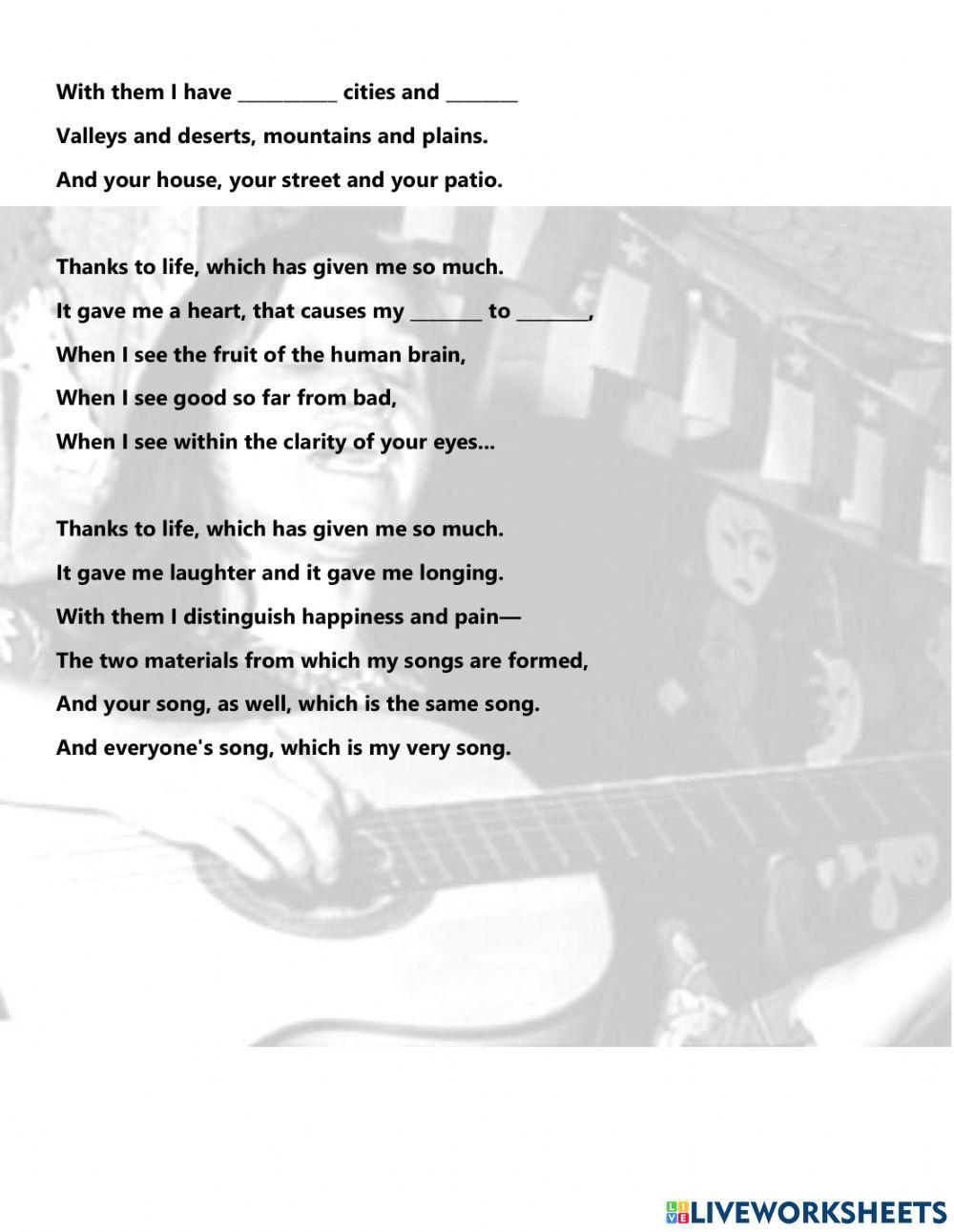 With them I have __________ cities and _______
Valleys and deserts, mountains and plains.
And your house, your street and your patio.

Thanks to life, which has given me so much.
It gave me a heart, that causes my _______ to _______,
When I see the fruit of the human brain,
When I see good so far from bad,
When I see within the clarity of your eyes...

Thanks to life, which has given me so much.
It gave me laughter and it gave me longing.
With them I distinguish happiness and pain—
The two materials from which my songs are formed,
And your song, as well, which is the same song.
And everyone's song, which is my very song.

LIVEWORKSHEETS